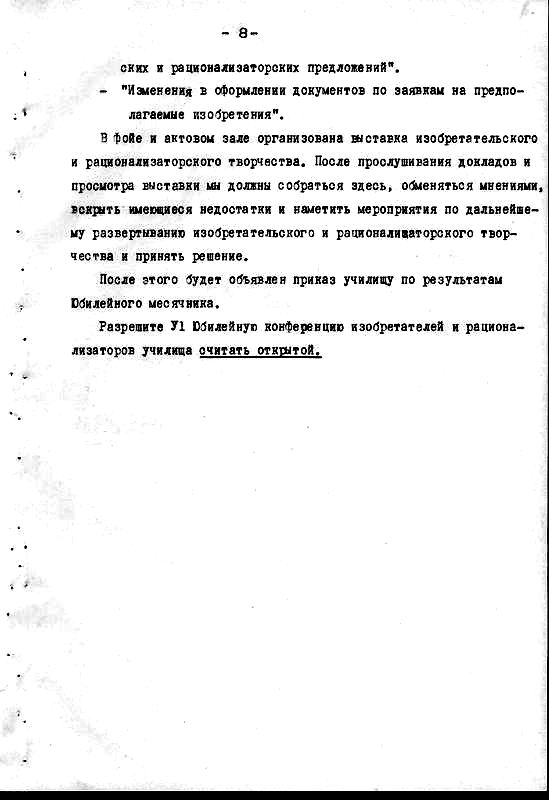 - 8 -

ских и рационализаторских предложений".

- "Изменения в оформлении документов по заявкам на предполагаемые изобретения".

В фойе и актовом зале организована выставка изобретательского и рационализаторского творчества. После прослушивания докладов и просмотра выставки мы должны собраться здесь, обменяться мнениями, вскрыть имеющиеся недостатки и наметить мероприятия по дальнейшему развертыванию изобретательского и рационализаторского творчества и принять решение.

После этого будет объявлен приказ училищу по результатам Юбилейного месячника.

Разрешите У1 Юбилейную конференцию изобретателей и рационализаторов училища считать открытой.